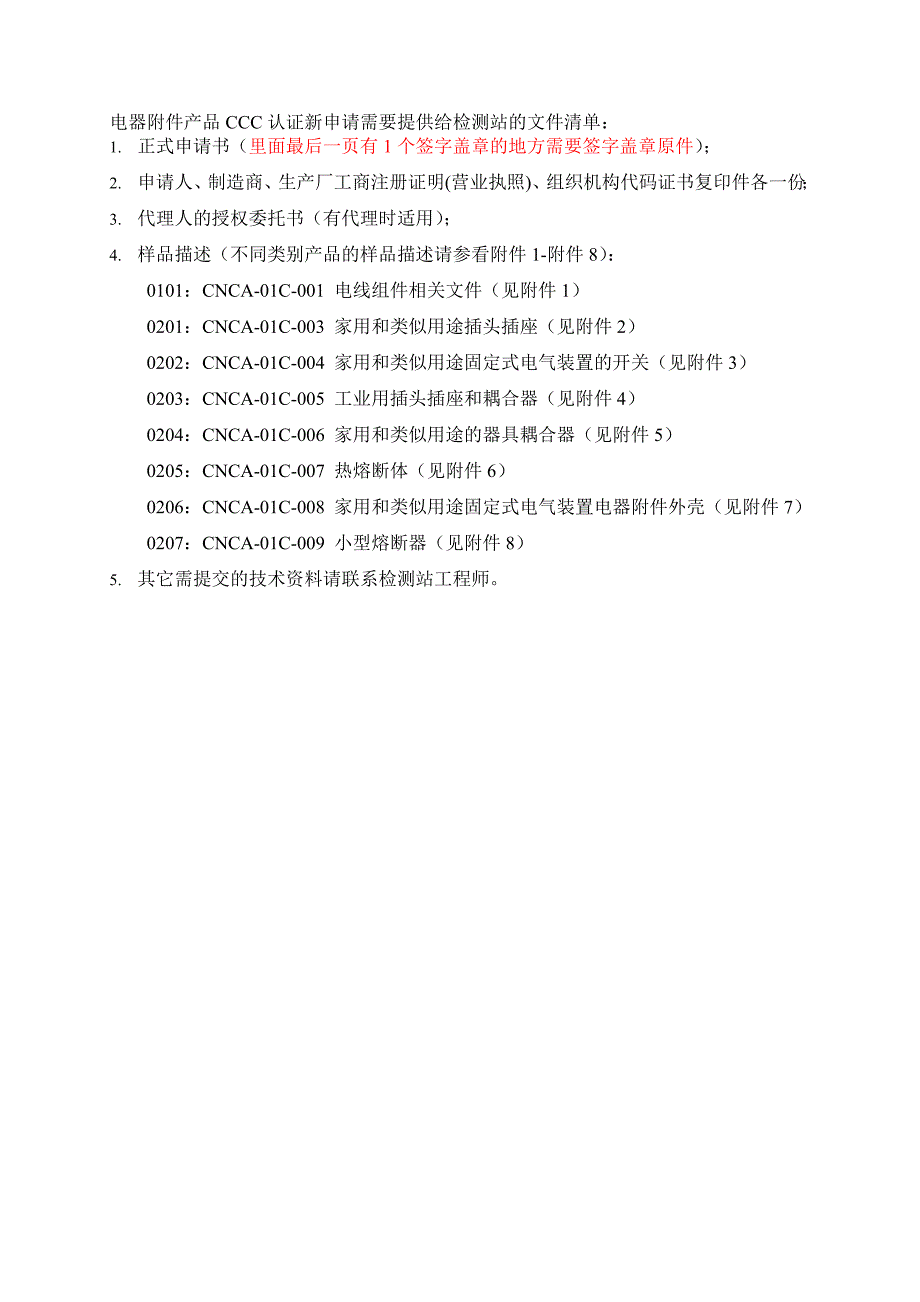 电器附件产品 CCC 认证新申请需要提供给检测站的文件清单：

1. 正式申请书（里面最后一页有 1 个签字盖章的地方需要签字盖章原件）；

2. 申请人、制造商、生产厂工商注册证明(营业执照)、组织机构代码证书复印件各一份;

3. 代理人的授权委托书（有代理时适用）;

4. 样品描述（不同类别产品的样品描述请参看附件 1-附件 8）：

0101：CNCA-01C-001 电线组件相关文件（见附件 1）

0201：CNCA-01C-003 家用和类似用途插头插座（见附件 2）

0202：CNCA-01C-004 家用和类似用途固定式电气装置的开关（见附件 3）

0203：CNCA-01C-005 工业用插头插座和耦合器（见附件 4）

0204：CNCA-01C-006 家用和类似用途的器具耦合器（见附件 5）

0205：CNCA-01C-007 热熔断体（见附件 6）

0206：CNCA-01C-008 家用和类似用途固定式电气装置电器附件外壳（见附件 7）

0207：CNCA-01C-009 小型熔断器（见附件 8）

5. 其它需提交的技术资料请联系检测站工程师。